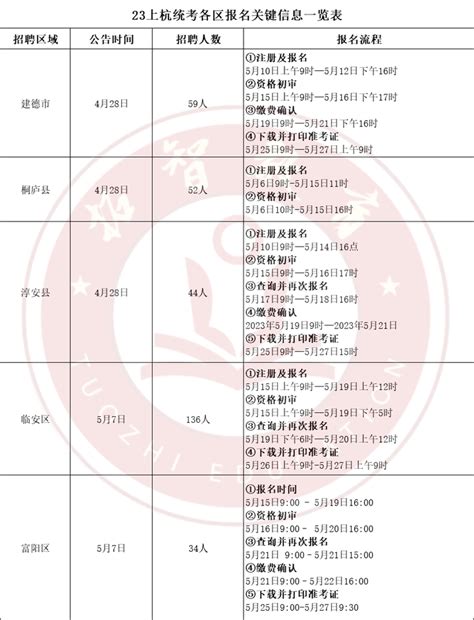 23上杭统考各区报名关键信息一览表

| 招聘区域 | 公告时间 | 招聘人数 | 报名流程 |
|---|---|---|---|
| 建德市 | 4月28日 | 59人 | ①注册及报名 5月10日上午9时—5月12日下午16时 ②资格初审 5月15日上午9时—5月16日下午17时 ③缴费确认 5月19日9时—5月21日下午16时 ④下载并打印准考证 5月25日9时—5月27日上午9时 |
| 桐庐县 | 4月28日 | 52人 | ①注册及报名 5月6日9时-5月15日11时 ②资格初审 5月6日10时-5月15日16时 |
| 淳安县 | 4月28日 | 44人 | ①注册及报名 5月10日9时—5月14日16点 ②资格初审 5月15日9时—5月16日17时 ③查询并再次报名 5月17日9时—5月18日16时 ④缴费确认 2023年5月19日9时—2023年5月21日 ⑤下载并打印准考证 5月25日9时—5月27日15时 |
| 临安区 | 5月7日 | 136人 | ①注册及报名 5月15日上午9时—5月19日上午12时 ②资格初审 5月15日上午9时—5月19日下午5时 ③查询并再次报名 5月19日下午6时—5月20日上午12时 ④下载并打印准考证 5月26日上午9时-5月27日上午9时 |
| 富阳区 | 5月7日 | 34人 | ①报名时间 5月15日9:00 - 5月19日16:00 ②资格初审 5月16日9:00 - 5月20日16:00 ③查询并再次报名 5月21日 9:00 - 5月21日15:00 ④缴费确认 5月21日9:00 - 5月22日16:00 ⑤下载并打印准考证 5月25日9:00-5月27日9:30 |

TUOZHI EDUCATION